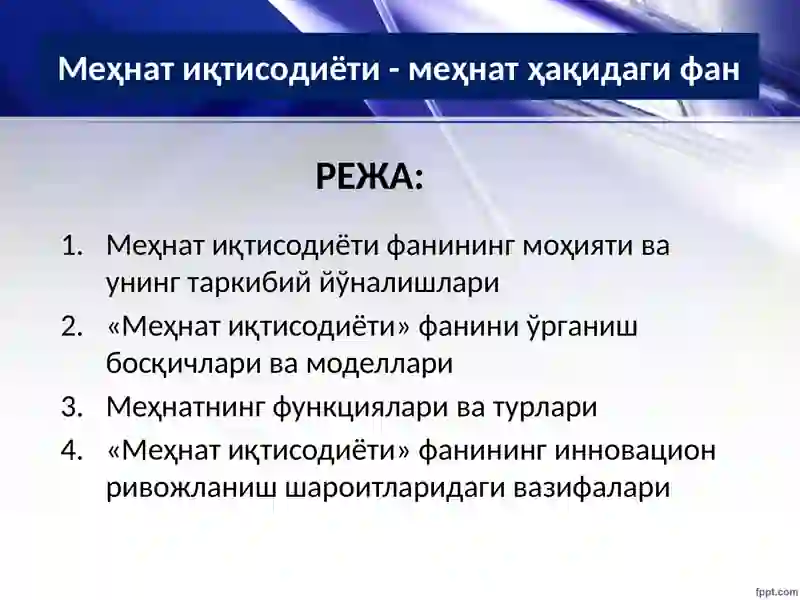 Меҳнат иқтисодиёти - меҳнат ҳақидаги фан

РЕЖА:

1. Меҳнат иқтисодиёти фанининг моҳияти ва унинг таркибий йўналишлари
2. «Меҳнат иқтисодиёти» фанини ўрганиш босқичлари ва моделлари
3. Меҳнатнинг функциялари ва турлари
4. «Меҳнат иқтисодиёти» фанининг инновацион ривожланиш шароитларидаги вазифалари

fppt.com